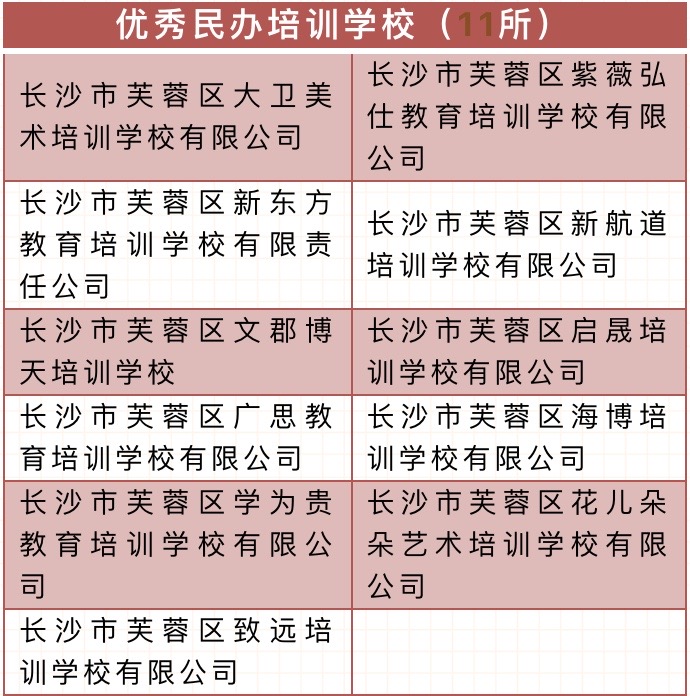 优秀民办培训学校（11所）

| | |
|---|---|
| 长沙市芙蓉区大卫美术培训学校有限公司 | 长沙市芙蓉区紫薇弘仕教育培训学校有限公司 |
| 长沙市芙蓉区新东方教育培训学校有限责任公司 | 长沙市芙蓉区新航道培训学校有限公司 |
| 长沙市芙蓉区文郡博天培训学校 | 长沙市芙蓉区启晟培训学校有限公司 |
| 长沙市芙蓉区广思教育培训学校有限公司 | 长沙市芙蓉区海博培训学校有限公司 |
| 长沙市芙蓉区学为贵教育培训学校有限公司 | 长沙市芙蓉区花儿朵朵艺术培训学校有限公司 |
| 长沙市芙蓉区致远培训学校有限公司 | |